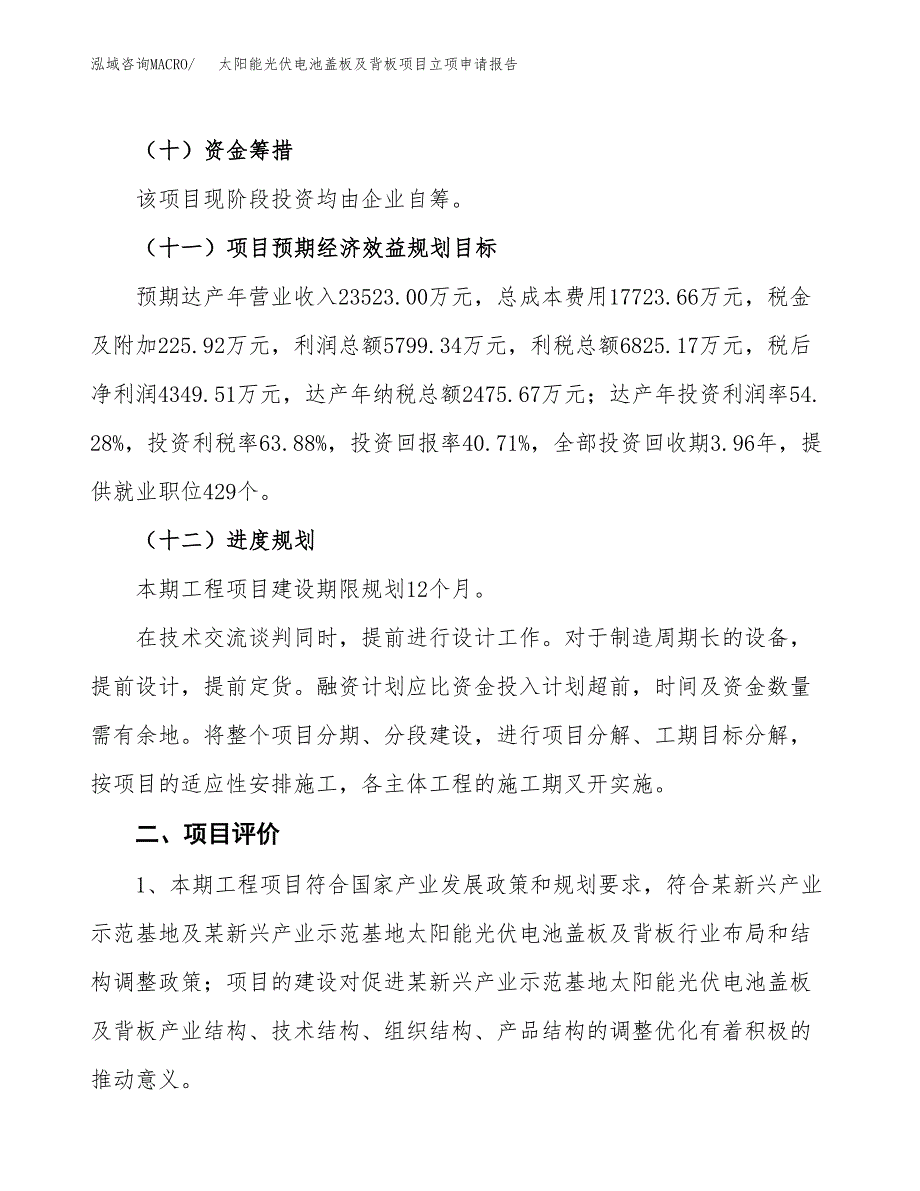 泓域咨询MACRO/　太阳能光伏电池盖板及背板项目立项申请报告

（十）资金筹措

该项目现阶段投资均由企业自筹。

（十一）项目预期经济效益规划目标

预期达产年营业收入23523.00万元，总成本费用17723.66万元，税金及附加225.92万元，利润总额5799.34万元，利税总额6825.17万元，税后净利润4349.51万元，达产年纳税总额2475.67万元；达产年投资利润率54.28%，投资利税率63.88%，投资回报率40.71%，全部投资回收期3.96年，提供就业职位429个。

（十二）进度规划

本期工程项目建设期限规划12个月。

在技术交流谈判同时，提前进行设计工作。对于制造周期长的设备，提前设计，提前定货。融资计划应比资金投入计划超前，时间及资金数量需有余地。将整个项目分期、分段建设，进行项目分解、工期目标分解，按项目的适应性安排施工，各主体工程的施工期叉开实施。

二、项目评价

1、本期工程项目符合国家产业发展政策和规划要求，符合某新兴产业示范基地及某新兴产业示范基地太阳能光伏电池盖板及背板行业布局和结构调整政策；项目的建设对促进某新兴产业示范基地太阳能光伏电池盖板及背板产业结构、技术结构、组织结构、产品结构的调整优化有着积极的推动意义。